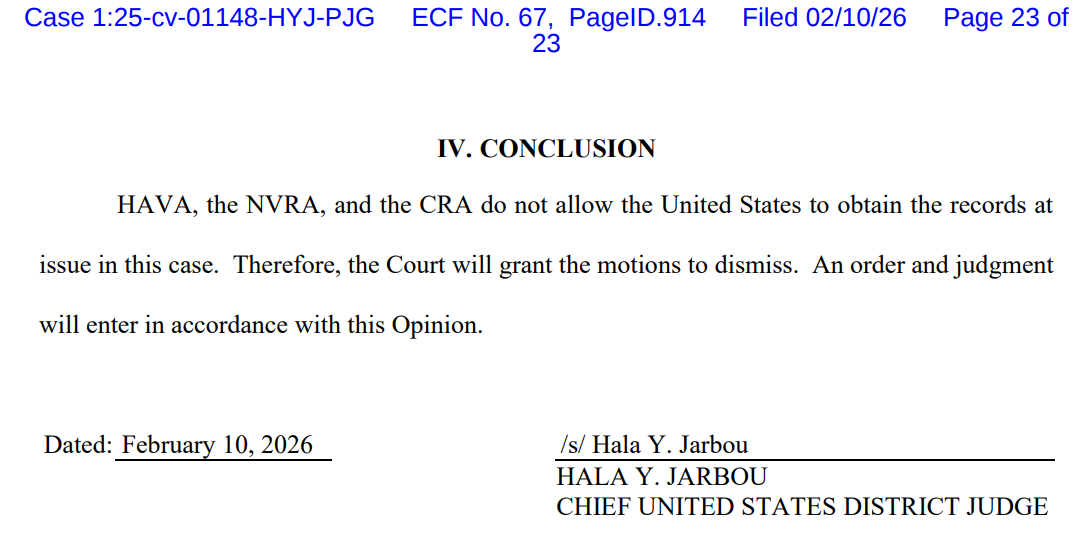 Case 1:25-cv-01148-HYJ-PJG ECF No. 67, PageID.914 Filed 02/10/26 Page 23 of 23

IV. CONCLUSION

HAVA, the NVRA, and the CRA do not allow the United States to obtain the records at issue in this case. Therefore, the Court will grant the motions to dismiss. An order and judgment will enter in accordance with this Opinion.

Dated: February 10, 2026

/s/ Hala Y. Jarbou
HALA Y. JARBOU
CHIEF UNITED STATES DISTRICT JUDGE